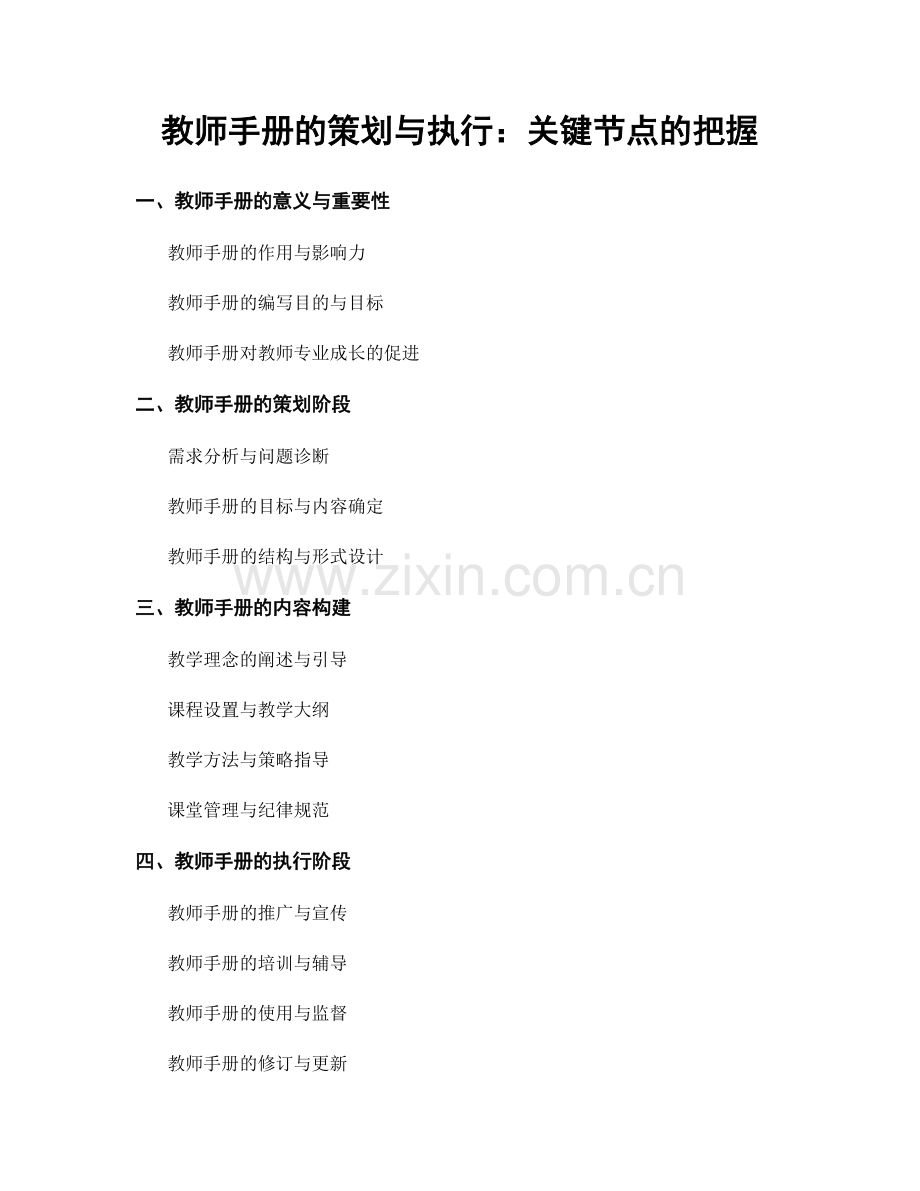 教师手册的策划与执行：关键节点的把握

一、教师手册的意义与重要性

教师手册的作用与影响力

教师手册的编写目的与目标

教师手册对教师专业成长的促进

二、教师手册的策划阶段

需求分析与问题诊断

教师手册的目标与内容确定

教师手册的结构与形式设计

三、教师手册的内容构建

教学理念的阐述与引导

课程设置与教学大纲

教学方法与策略指导

课堂管理与纪律规范

四、教师手册的执行阶段

教师手册的推广与宣传

教师手册的培训与辅导

教师手册的使用与监督

教师手册的修订与更新

www.zixin.com.cn